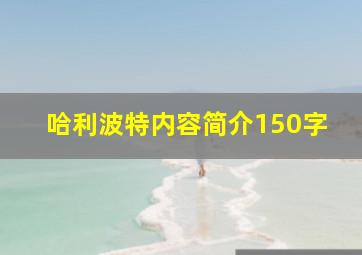 哈利波特内容简介150字